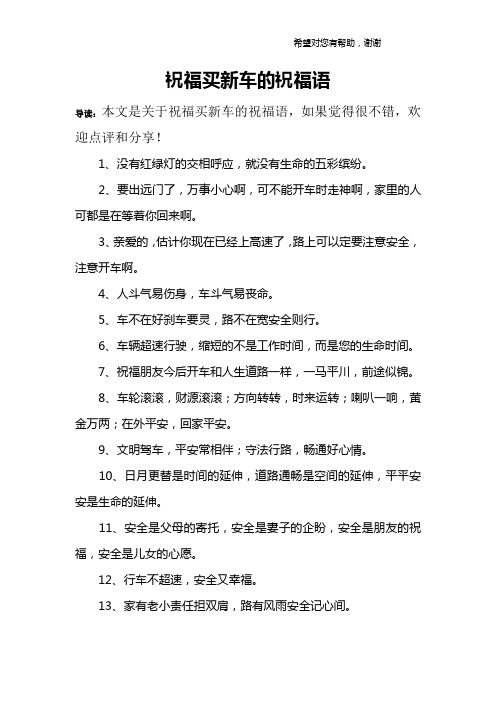 希望对您有帮助，谢谢

祝福买新车的祝福语

导读：本文是关于祝福买新车的祝福语，如果觉得很不错，欢迎点评和分享！

1、没有红绿灯的交相呼应，就没有生命的五彩缤纷。

2、要出远门了，万事小心啊，可不能开车时走神啊，家里的人可都是在等着你回来啊。

3、亲爱的，估计你现在已经上高速了，路上可以定要注意安全，注意开车啊。

4、人斗气易伤身，车斗气易丧命。

5、车不在好刹车要灵，路不在宽安全则行。

6、车辆超速行驶，缩短的不是工作时间，而是您的生命时间。

7、祝福朋友今后开车和人生道路一样，一马平川，前途似锦。

8、车轮滚滚，财源滚滚；方向转转，时来运转；喇叭一响，黄金万两；在外平安，回家平安。

9、文明驾车，平安常相伴；守法行路，畅通好心情。

10、日月更替是时间的延伸，道路通畅是空间的延伸，平平安安是生命的延伸。

11、安全是父母的寄托，安全是妻子的企盼，安全是朋友的祝福，安全是儿女的心愿。

12、行车不超速，安全又幸福。

13、家有老小责任担双肩，路有风雨安全记心间。